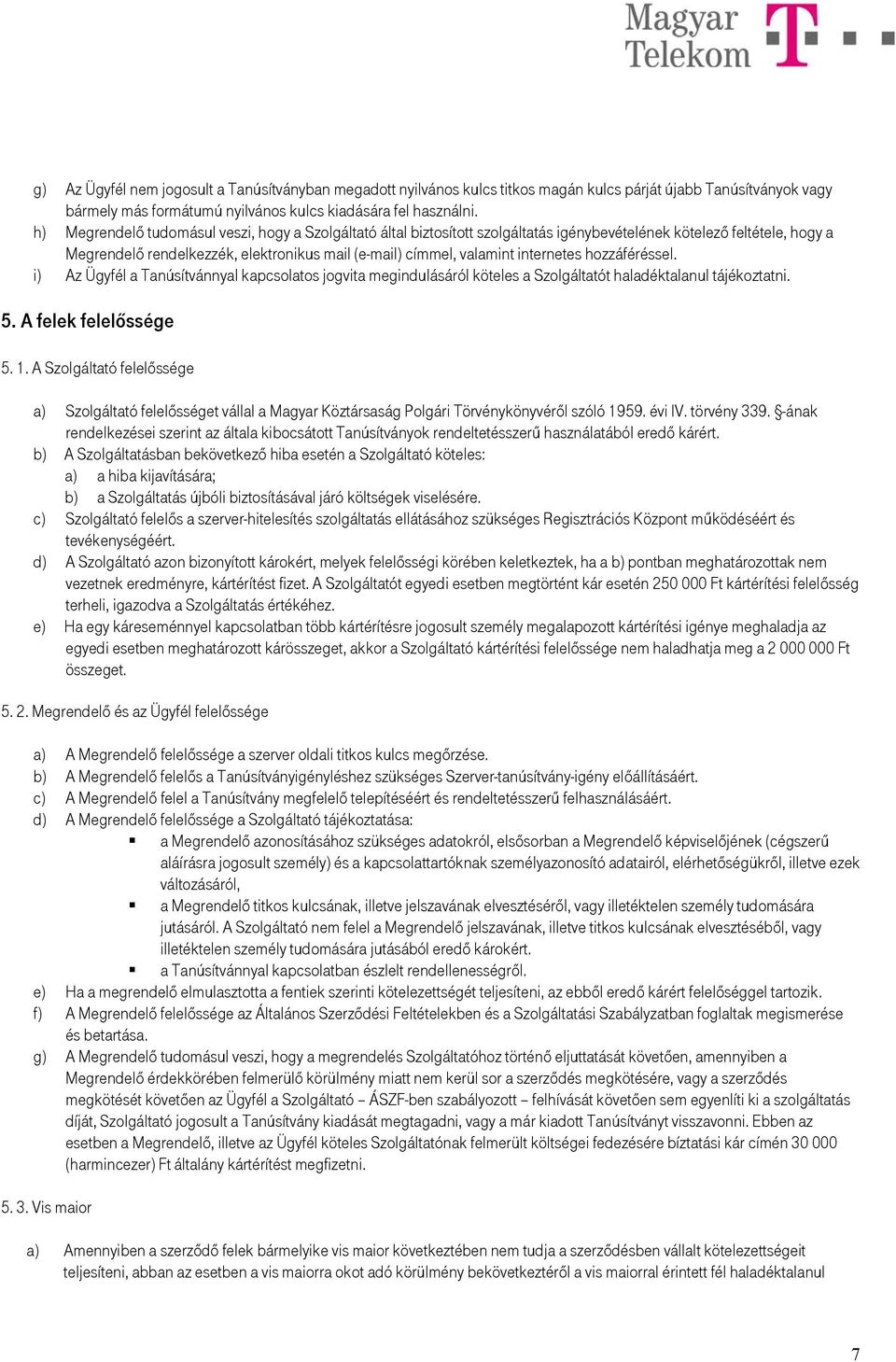 Magyar Telekom

g) Az Ügyfél nem jogosult a Tanúsítványban megadott nyilvános kulcs titkos magán kulcs párját újabb Tanúsítványok vagy bármely más formátumú nyilvános kulcs kiadására fel használni.

h) Megrendelő tudomásul veszi, hogy a Szolgáltató által biztosított szolgáltatás igénybevételének kötelező feltétele, hogy a Megrendelő rendelkezzék, elektronikus mail (e-mail) címmel, valamint internetes hozzáféréssel.

i) Az Ügyfél a Tanúsítvánnyal kapcsolatos jogvita megindulásáról köteles a Szolgáltatót haladéktalanul tájékoztatni.

5. A felek felelőssége

5. 1. A Szolgáltató felelőssége

a) Szolgáltató felelősséget vállal a Magyar Köztársaság Polgári Törvénykönyvéről szóló 1959. évi IV. törvény 339. §-ának rendelkezései szerint az általa kibocsátott Tanúsítványok rendeltetésszerű használatából eredő kárért.

b) A Szolgáltatásban bekövetkező hiba esetén a Szolgáltató köteles:
a) a hiba kijavítására;
b) a Szolgáltatás újbóli biztosításával járó költségek viselésére.

c) Szolgáltató felelős a szerver-hitelesítés szolgáltatás ellátásához szükséges Regisztrációs Központ működéséért és tevékenységéért.

d) A Szolgáltató azon bizonyított károkért, melyek felelősségi körében keletkeztek, ha a b) pontban meghatározottak nem vezetnek eredményre, kártérítést fizet. A Szolgáltatót egyedi esetben megtörtént kár esetén 250 000 Ft kártérítési felelősség terheli, igazodva a Szolgáltatás értékéhez.

e) Ha egy káreseménnyel kapcsolatban több kártérítésre jogosult személy megalapozott kártérítési igénye meghaladja az egyedi esetben meghatározott kárösszeget, akkor a Szolgáltató kártérítési felelőssége nem haladhatja meg a 2 000 000 Ft összeget.

5. 2. Megrendelő és az Ügyfél felelőssége

a) A Megrendelő felelőssége a szerver oldali titkos kulcs megőrzése.

b) A Megrendelő felelős a Tanúsítványigényléshez szükséges Szerver-tanúsítvány-igény előállításáért.

c) A Megrendelő felel a Tanúsítvány megfelelő telepítéséért és rendeltetésszerű felhasználásáért.

d) A Megrendelő felelőssége a Szolgáltató tájékoztatása:
▪ a Megrendelő azonosításához szükséges adatokról, elsősorban a Megrendelő képviselőjének (cégszerű aláírásra jogosult személy) és a kapcsolattartóknak személyazonosító adatairól, elérhetőségükről, illetve ezek változásáról,
▪ a Megrendelő titkos kulcsának, illetve jelszavának elvesztéséről, vagy illetéktelen személy tudomására jutásáról. A Szolgáltató nem felel a Megrendelő jelszavának, illetve titkos kulcsának elvesztéséből, vagy illetéktelen személy tudomására jutásából eredő károkért.
▪ a Tanúsítvánnyal kapcsolatban észlelt rendellenességről.

e) Ha a megrendelő elmulasztotta a fentiek szerinti kötelezettségét teljesíteni, az ebből eredő kárért felelőséggel tartozik.

f) A Megrendelő felelőssége az Általános Szerződési Feltételekben és a Szolgáltatási Szabályzatban foglaltak megismerése és betartása.

g) A Megrendelő tudomásul veszi, hogy a megrendelés Szolgáltatóhoz történő eljuttatását követően, amennyiben a Megrendelő érdekkörében felmerülő körülmény miatt nem kerül sor a szerződés megkötésére, vagy a szerződés megkötését követően az Ügyfél a Szolgáltató – ÁSZF-ben szabályozott – felhívását követően sem egyenlíti ki a szolgáltatás díját, Szolgáltató jogosult a Tanúsítvány kiadását megtagadni, vagy a már kiadott Tanúsítványt visszavonni. Ebben az esetben a Megrendelő, illetve az Ügyfél köteles Szolgáltatónak felmerült költségei fedezésére bíztatási kár címén 30 000 (harmincezer) Ft általány kártérítést megfizetni.

5. 3. Vis maior

a) Amennyiben a szerződő felek bármelyike vis maior következtében nem tudja a szerződésben vállalt kötelezettségeit teljesíteni, abban az esetben a vis maiorra okot adó körülmény bekövetkeztéről a vis maiorral érintett fél haladéktalanul

7